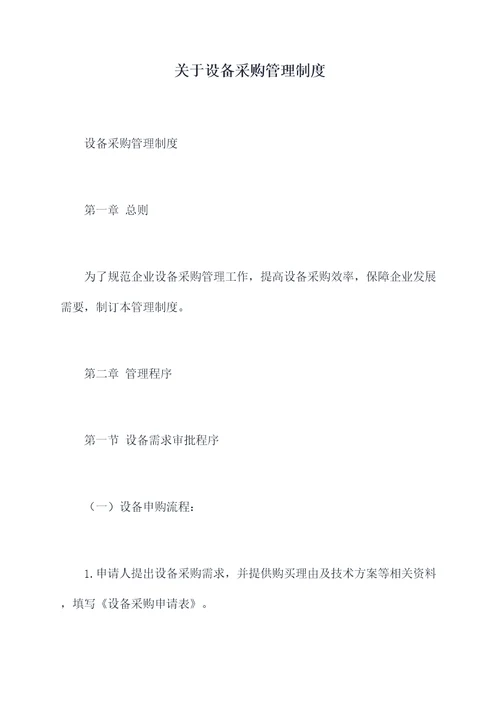 关于设备采购管理制度

设备采购管理制度

第一章 总则

为了规范企业设备采购管理工作，提高设备采购效率，保障企业发展需要，制订本管理制度。

第二章 管理程序

第一节 设备需求审批程序

（一）设备申购流程：

1.申请人提出设备采购需求，并提供购买理由及技术方案等相关资料，填写《设备采购申请表》。